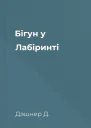 Бігун у Лабіринті

Дашнер Д.